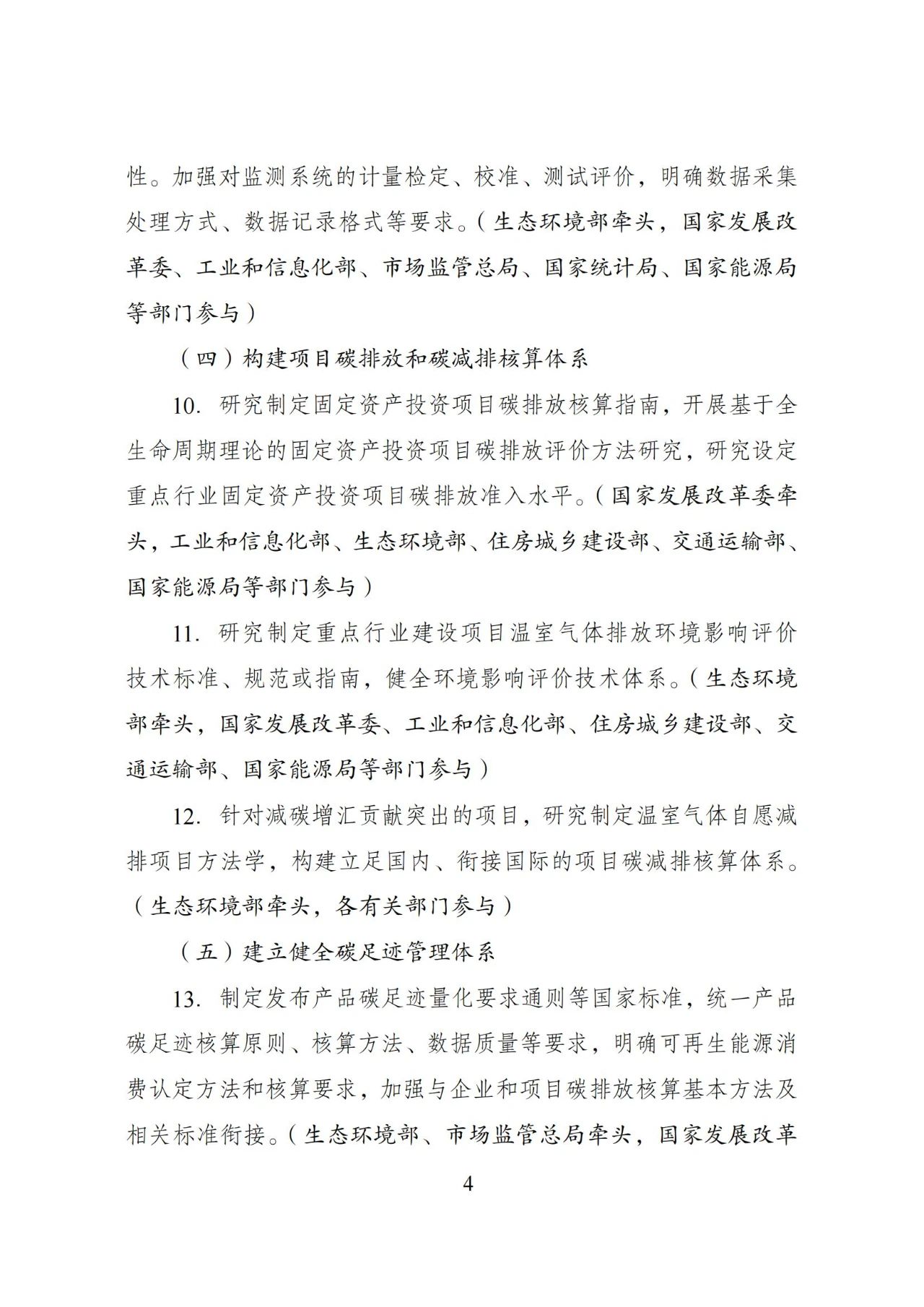 性。加强对监测系统的计量检定、校准、测试评价，明确数据采集处理方式、数据记录格式等要求。（生态环境部牵头，国家发展改革委、工业和信息化部、市场监管总局、国家统计局、国家能源局等部门参与）

（四）构建项目碳排放和碳减排核算体系

10. 研究制定固定资产投资项目碳排放核算指南，开展基于全生命周期理论的固定资产投资项目碳排放评价方法研究，研究设定重点行业固定资产投资项目碳排放准入水平。（国家发展改革委牵头，工业和信息化部、生态环境部、住房城乡建设部、交通运输部、国家能源局等部门参与）

11. 研究制定重点行业建设项目温室气体排放环境影响评价技术标准、规范或指南，健全环境影响评价技术体系。（生态环境部牵头，国家发展改革委、工业和信息化部、住房城乡建设部、交通运输部、国家能源局等部门参与）

12. 针对减碳增汇贡献突出的项目，研究制定温室气体自愿减排项目方法学，构建立足国内、衔接国际的项目碳减排核算体系。（生态环境部牵头，各有关部门参与）

（五）建立健全碳足迹管理体系

13. 制定发布产品碳足迹量化要求通则等国家标准，统一产品碳足迹核算原则、核算方法、数据质量等要求，明确可再生能源消费认定方法和核算要求，加强与企业和项目碳排放核算基本方法及相关标准衔接。（生态环境部、市场监管总局牵头，国家发展改革

4